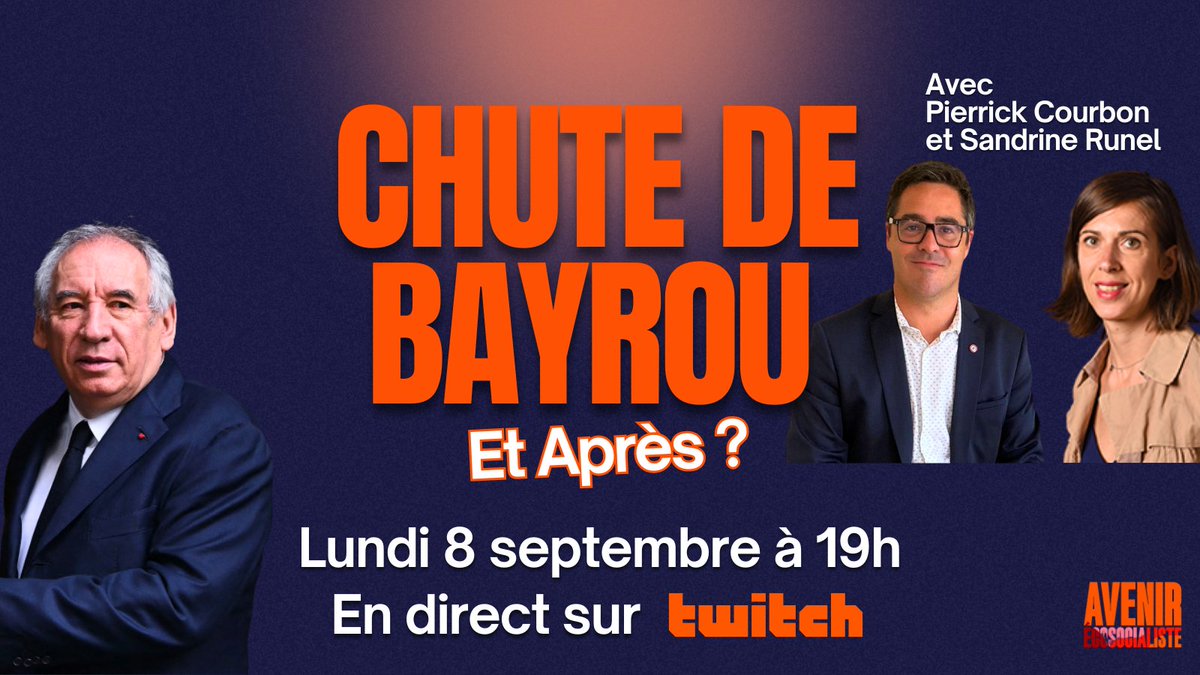 CHUTE DE BAYROU

Et Après ?

Avec
Pierrick Courbon
et Sandrine Runel

Lundi 8 septembre à 19h
En direct sur twitch

AVENIR
ÉCOSOCIALISTE